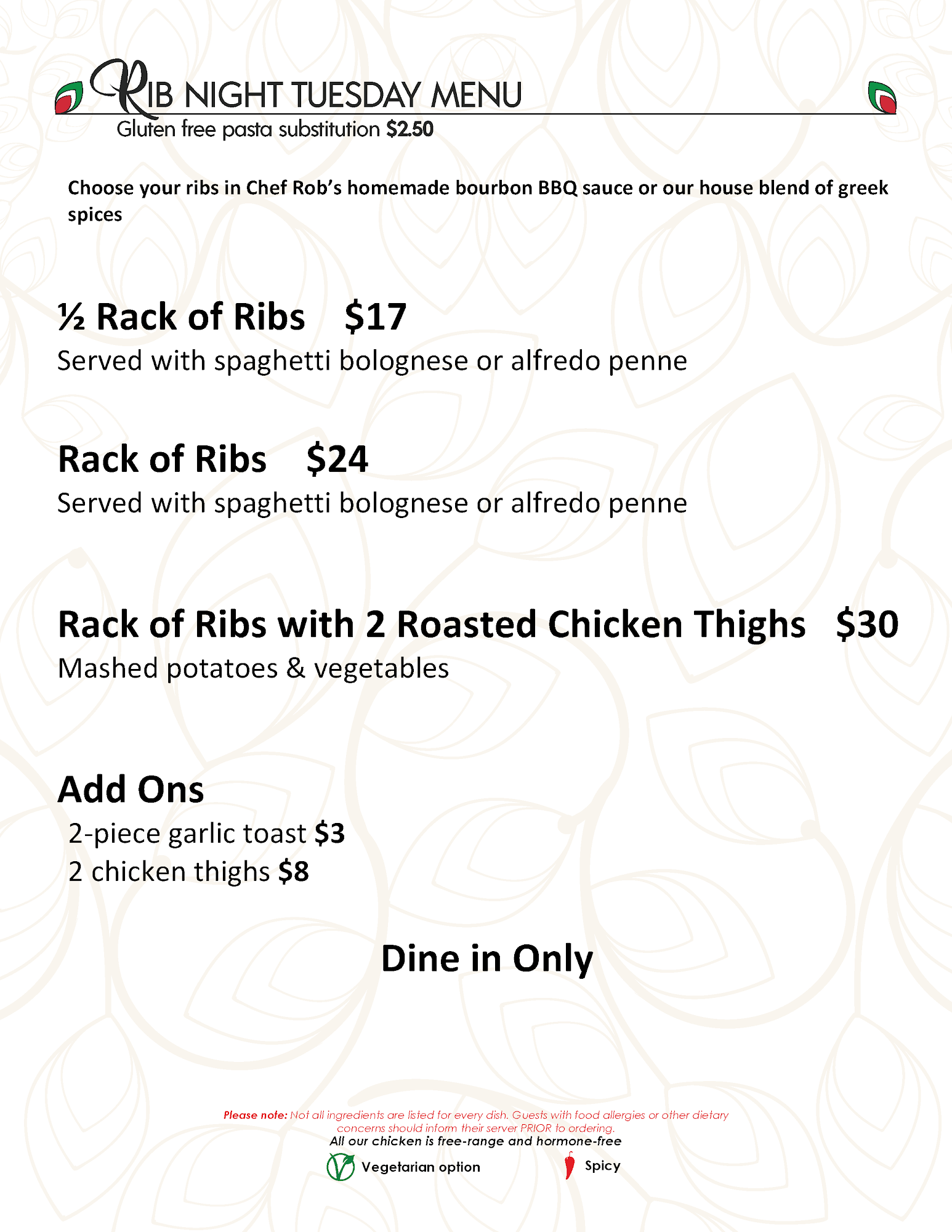 RIB NIGHT TUESDAY MENU
Gluten free pasta substitution $2.50

Choose your ribs in Chef Rob's homemade bourbon BBQ sauce or our house blend of greek spices

½ Rack of Ribs $17
Served with spaghetti bolognese or alfredo penne

Rack of Ribs $24
Served with spaghetti bolognese or alfredo penne

Rack of Ribs with 2 Roasted Chicken Thighs $30
Mashed potatoes & vegetables

Add Ons
2-piece garlic toast $3
2 chicken thighs $8

Dine in Only

Please note: Not all ingredients are listed for every dish. Guests with food allergies or other dietary concerns should inform their server PRIOR to ordering.
All our chicken is free-range and hormone-free
Vegetarian option Spicy